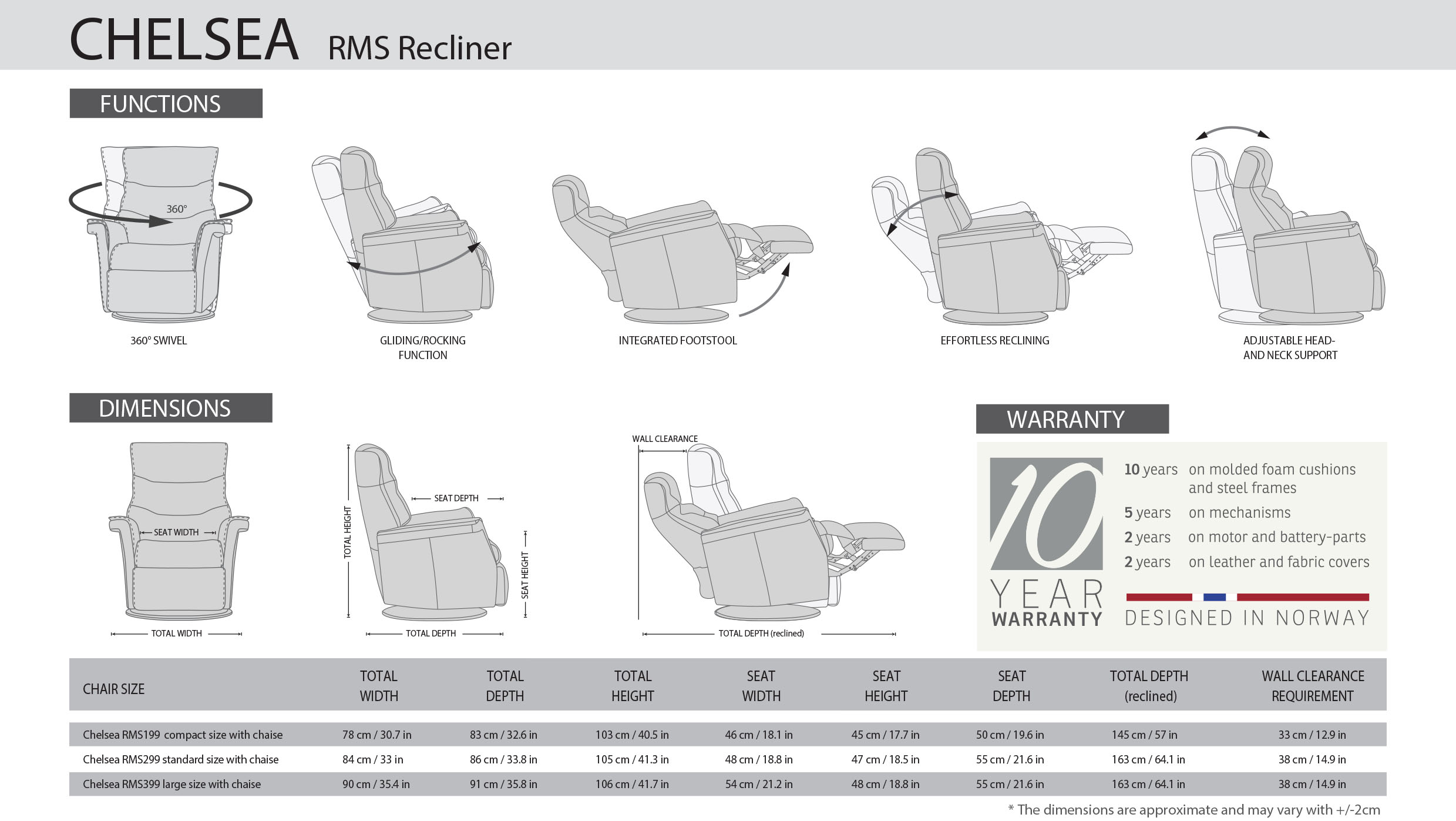 CHELSEA RMS Recliner

FUNCTIONS

360°

360° SWIVEL

GLIDING/ROCKING FUNCTION

INTEGRATED FOOTSTOOL

EFFORTLESS RECLINING

ADJUSTABLE HEAD- AND NECK SUPPORT

DIMENSIONS

SEAT WIDTH

TOTAL WIDTH

TOTAL HEIGHT

SEAT DEPTH

SEAT HEIGHT

TOTAL DEPTH

WALL CLEARANCE

TOTAL DEPTH (reclined)

WARRANTY

10 YEAR WARRANTY

10 years on molded foam cushions and steel frames
5 years on mechanisms
2 years on motor and battery-parts
2 years on leather and fabric covers

DESIGNED IN NORWAY

| CHAIR SIZE | TOTAL WIDTH | TOTAL DEPTH | TOTAL HEIGHT | SEAT WIDTH | SEAT HEIGHT | SEAT DEPTH | TOTAL DEPTH (reclined) | WALL CLEARANCE REQUIREMENT |
|---|---|---|---|---|---|---|---|---|
| Chelsea RMS199 compact size with chaise | 78 cm / 30.7 in | 83 cm / 32.6 in | 103 cm / 40.5 in | 46 cm / 18.1 in | 45 cm / 17.7 in | 50 cm / 19.6 in | 145 cm / 57 in | 33 cm / 12.9 in |
| Chelsea RMS299 standard size with chaise | 84 cm / 33 in | 86 cm / 33.8 in | 105 cm / 41.3 in | 48 cm / 18.8 in | 47 cm / 18.5 in | 55 cm / 21.6 in | 163 cm / 64.1 in | 38 cm / 14.9 in |
| Chelsea RMS399 large size with chaise | 90 cm / 35.4 in | 91 cm / 35.8 in | 106 cm / 41.7 in | 54 cm / 21.2 in | 48 cm / 18.8 in | 55 cm / 21.6 in | 163 cm / 64.1 in | 38 cm / 14.9 in |

* The dimensions are approximate and may vary with +/-2cm